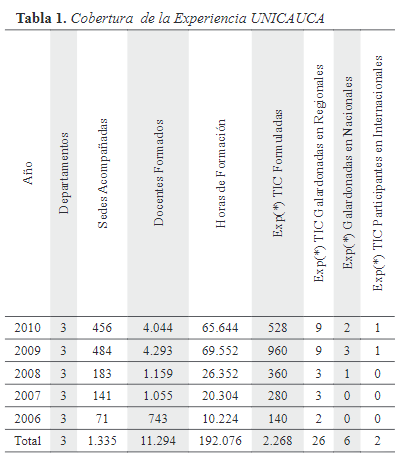 **Tabla 1.** *Cobertura de la Experiencia UNICAUCA*

| Año | Departamentos | Sedes Acompañadas | Docentes Formados | Horas de Formación | Exp(*) TIC Formuladas | Exp(*) TIC Galardonadas en Regionales | Exp(*) Galardonadas en Nacionales | Exp(*) TIC Participantes en Internacionales |
|---|---|---|---|---|---|---|---|---|
| 2010 | 3 | 456 | 4.044 | 65.644 | 528 | 9 | 2 | 1 |
| 2009 | 3 | 484 | 4.293 | 69.552 | 960 | 9 | 3 | 1 |
| 2008 | 3 | 183 | 1.159 | 26.352 | 360 | 3 | 1 | 0 |
| 2007 | 3 | 141 | 1.055 | 20.304 | 280 | 3 | 0 | 0 |
| 2006 | 3 | 71 | 743 | 10.224 | 140 | 2 | 0 | 0 |
| Total | 3 | 1.335 | 11.294 | 192.076 | 2.268 | 26 | 6 | 2 |